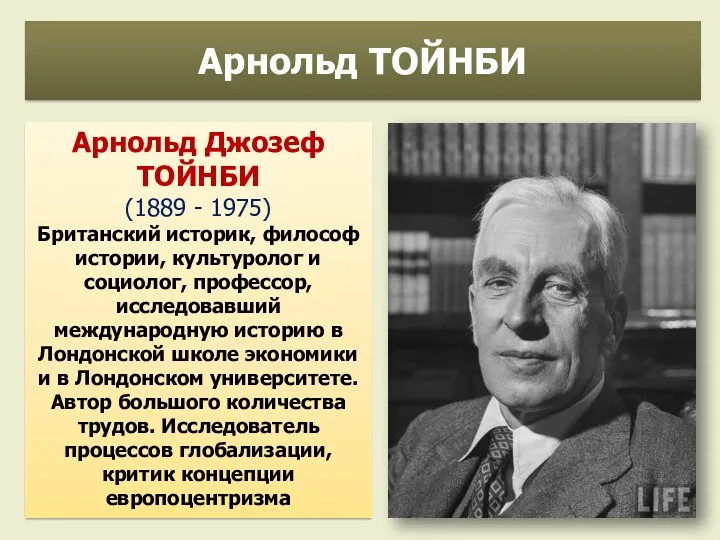 Арнольд ТОЙНБИ

Арнольд Джозеф ТОЙНБИ
(1889 - 1975)
Британский историк, философ истории, культуролог и социолог, профессор, исследовавший международную историю в Лондонской школе экономики и в Лондонском университете. Автор большого количества трудов. Исследователь процессов глобализации, критик концепции европоцентризма

LIFE